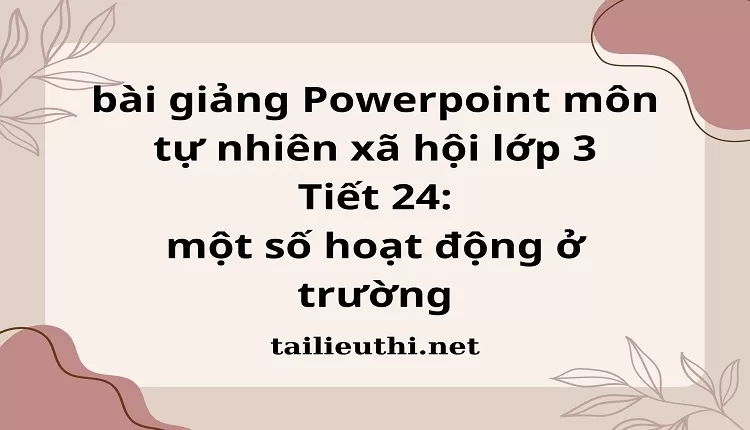 bài giảng Powerpoint môn tự nhiên xã hội lớp 3
Tiết 24:
một số hoạt động ở trường

tailieuthi.net